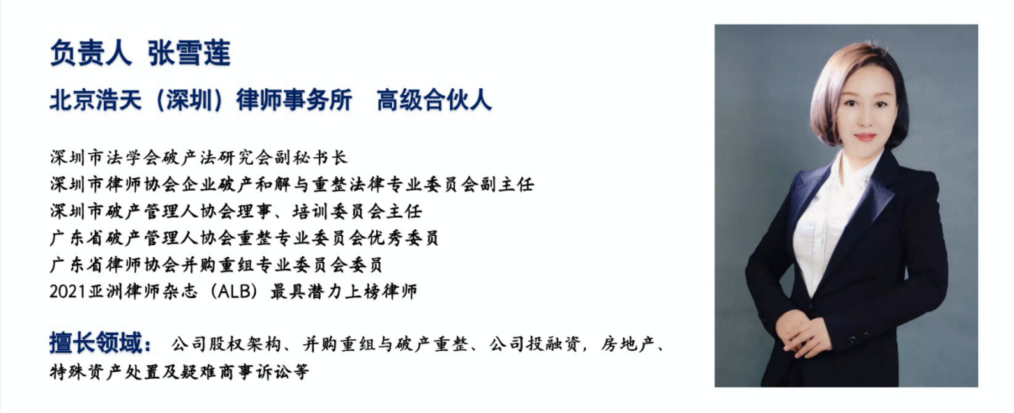 负责人 张雪莲

北京浩天（深圳）律师事务所 高级合伙人

深圳市法学会破产法研究会副秘书长
深圳市律师协会企业破产和解与重整法律专业委员会副主任
深圳市破产管理人协会理事、培训委员会主任
广东省破产管理人协会重整专业委员会优秀委员
广东省律师协会并购重组专业委员会委员
2021亚洲律师杂志（ALB）最具潜力上榜律师

擅长领域：公司股权架构、并购重组与破产重整、公司投融资，房地产、特殊资产处置及疑难商事诉讼等